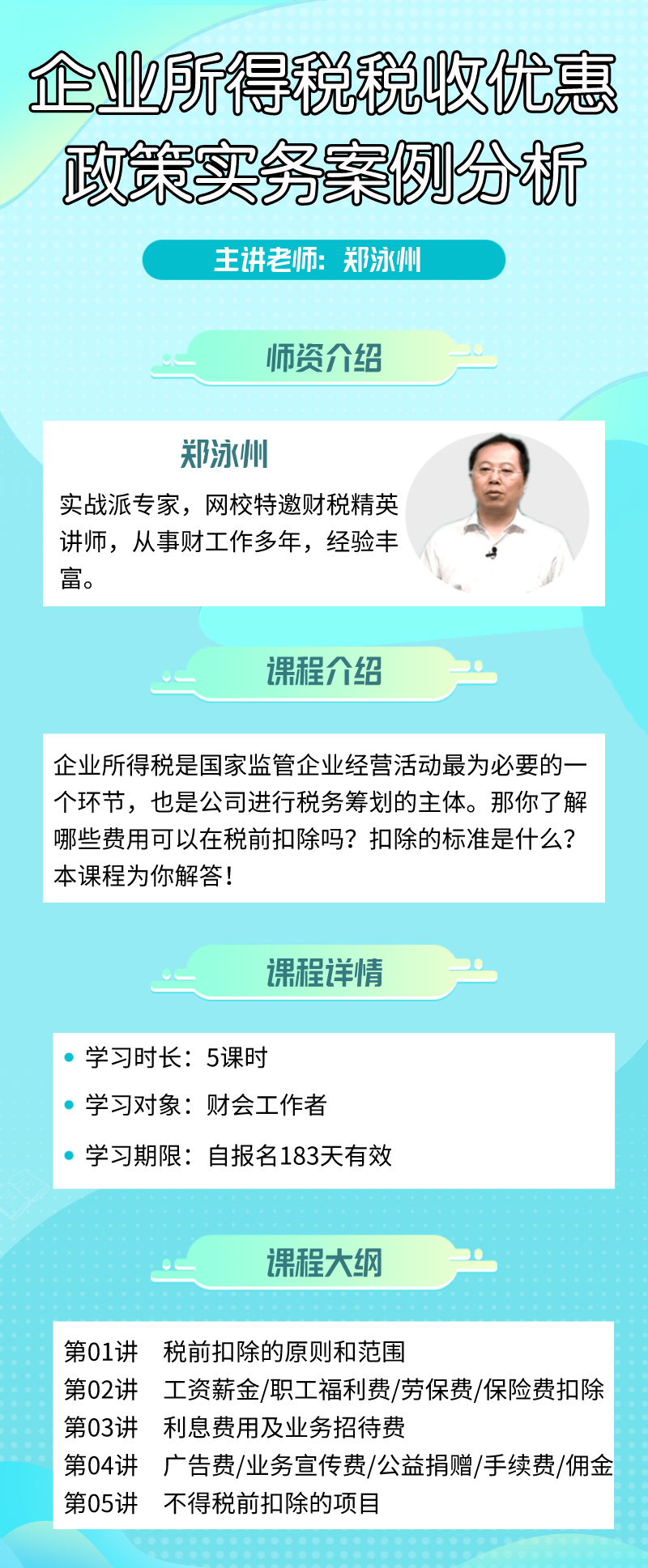 企业所得税税收优惠政策实务案例分析

主讲老师：郑泳州

师资介绍

郑泳州

实战派专家，网校特邀财税精英讲师，从事财工作多年，经验丰富。

课程介绍

企业所得税是国家监管企业经营活动最为必要的一个环节，也是公司进行税务筹划的主体。那你了解哪些费用可以在税前扣除吗？扣除的标准是什么？本课程为你解答！

课程详情

学习时长：5课时

学习对象：财会工作者

学习期限：自报名183天有效

课程大纲

第01讲 税前扣除的原则和范围
第02讲 工资薪金/职工福利费/劳保费/保险费扣除
第03讲 利息费用及业务招待费
第04讲 广告费/业务宣传费/公益捐赠/手续费/佣金
第05讲 不得税前扣除的项目